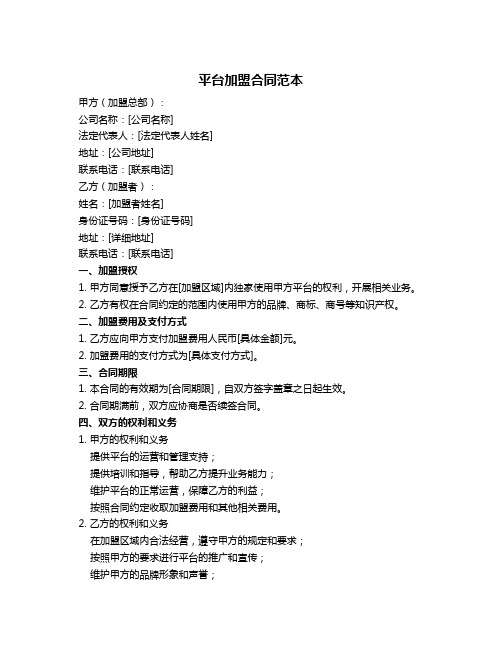 平台加盟合同范本

甲方（加盟总部）：

公司名称：[公司名称]

法定代表人：[法定代表人姓名]

地址：[公司地址]

联系电话：[联系电话]

乙方（加盟者）：

姓名：[加盟者姓名]

身份证号码：[身份证号码]

地址：[详细地址]

联系电话：[联系电话]

一、加盟授权

1. 甲方同意授予乙方在[加盟区域]内独家使用甲方平台的权利，开展相关业务。

2. 乙方有权在合同约定的范围内使用甲方的品牌、商标、商号等知识产权。

二、加盟费用及支付方式

1. 乙方应向甲方支付加盟费用人民币[具体金额]元。

2. 加盟费用的支付方式为[具体支付方式]。

三、合同期限

1. 本合同的有效期为[合同期限]，自双方签字盖章之日起生效。

2. 合同期满前，双方应协商是否续签合同。

四、双方的权利和义务

1. 甲方的权利和义务

提供平台的运营和管理支持；

提供培训和指导，帮助乙方提升业务能力；

维护平台的正常运营，保障乙方的利益；

按照合同约定收取加盟费用和其他相关费用。

2. 乙方的权利和义务

在加盟区域内合法经营，遵守甲方的规定和要求；

按照甲方的要求进行平台的推广和宣传；

维护甲方的品牌形象和声誉；